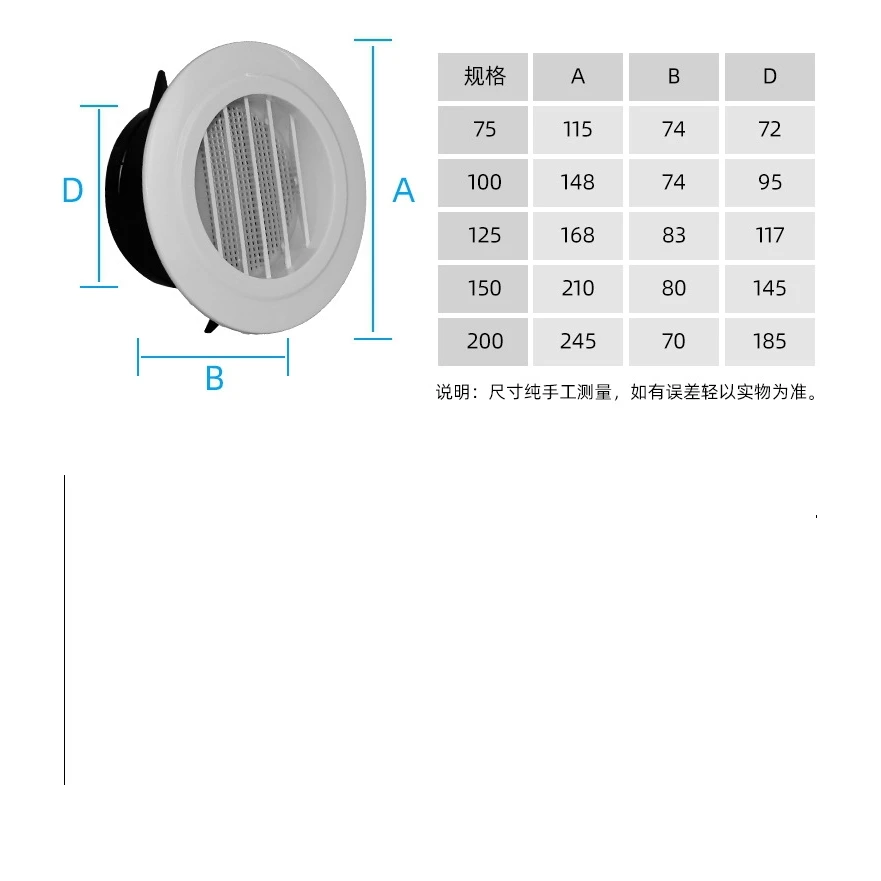 D

A

B

| 规格 | A | B | D |
|---|---|---|---|
| 75 | 115 | 74 | 72 |
| 100 | 148 | 74 | 95 |
| 125 | 168 | 83 | 117 |
| 150 | 210 | 80 | 145 |
| 200 | 245 | 70 | 185 |

说明：尺寸纯手工测量，如有误差轻以实物为准。